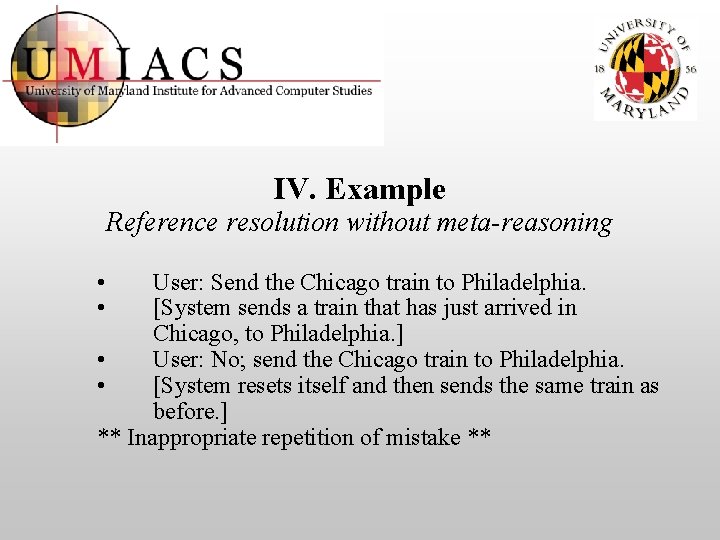 UMIACS
University of Maryland Institute for Advanced Computer Studies

UNIVERSITY OF MARYLAND 18 56

IV. Example
Reference resolution without meta-reasoning

• User: Send the Chicago train to Philadelphia.
• [System sends a train that has just arrived in Chicago, to Philadelphia.]
• User: No; send the Chicago train to Philadelphia.
• [System resets itself and then sends the same train as before.]
** Inappropriate repetition of mistake **